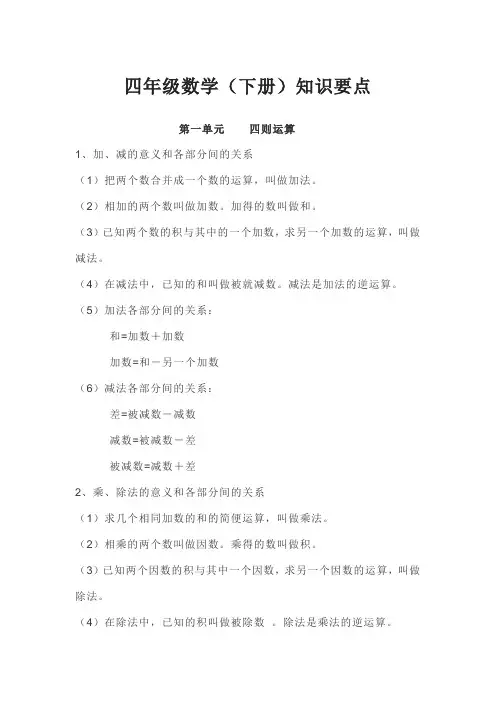 四年级数学（下册）知识要点

第一单元　　四则运算

1、加、减的意义和各部分间的关系

（1）把两个数合并成一个数的运算，叫做加法。

（2）相加的两个数叫做加数。加得的数叫做和。

（3）已知两个数的积与其中的一个加数，求另一个加数的运算，叫做减法。

（4）在减法中，已知的和叫做被就减数。减法是加法的逆运算。

（5）加法各部分间的关系：

和=加数＋加数

加数=和－另一个加数

（6）减法各部分间的关系：

差=被减数－减数

减数=被减数－差

被减数=减数＋差

2、乘、除法的意义和各部分间的关系

（1）求几个相同加数的和的简便运算，叫做乘法。

（2）相乘的两个数叫做因数。乘得的数叫做积。

（3）已知两个因数的积与其中一个因数，求另一个因数的运算，叫做除法。

（4）在除法中，已知的积叫做被除数 。除法是乘法的逆运算。